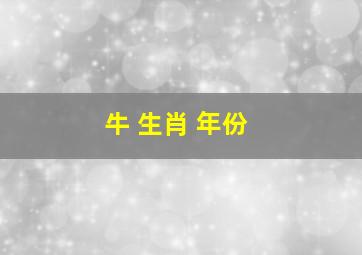 牛 生肖 年份